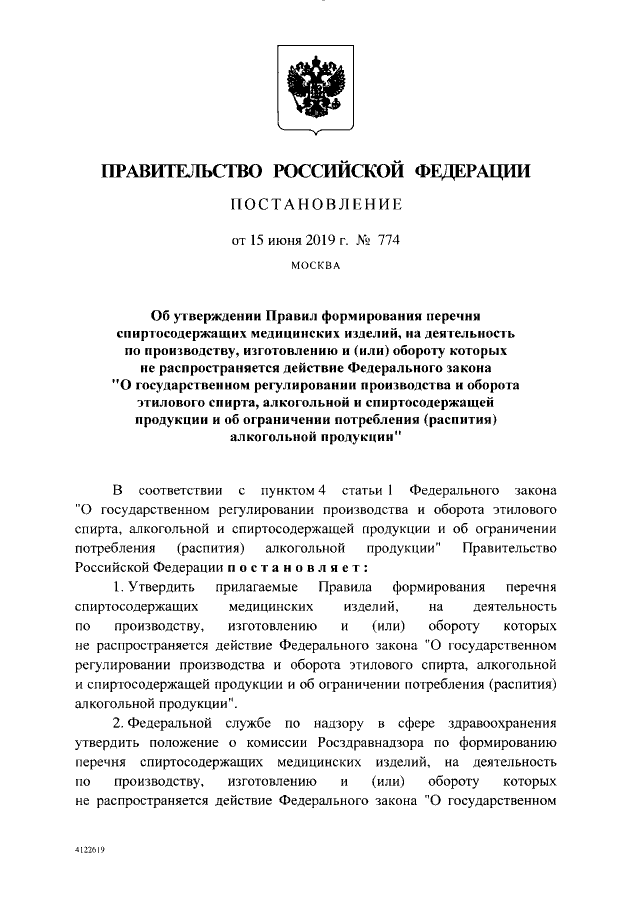 ПРАВИТЕЛЬСТВО РОССИЙСКОЙ ФЕДЕРАЦИИ

ПОСТАНОВЛЕНИЕ

от 15 июня 2019 г. № 774

МОСКВА

Об утверждении Правил формирования перечня спиртосодержащих медицинских изделий, на деятельность по производству, изготовлению и (или) обороту которых не распространяется действие Федерального закона "О государственном регулировании производства и оборота этилового спирта, алкогольной и спиртосодержащей продукции и об ограничении потребления (распития) алкогольной продукции"

В соответствии с пунктом 4 статьи 1 Федерального закона "О государственном регулировании производства и оборота этилового спирта, алкогольной и спиртосодержащей продукции и об ограничении потребления (распития) алкогольной продукции" Правительство Российской Федерации постановляет:

1. Утвердить прилагаемые Правила формирования перечня спиртосодержащих медицинских изделий, на деятельность по производству, изготовлению и (или) обороту которых не распространяется действие Федерального закона "О государственном регулировании производства и оборота этилового спирта, алкогольной и спиртосодержащей продукции и об ограничении потребления (распития) алкогольной продукции".

2. Федеральной службе по надзору в сфере здравоохранения утвердить положение о комиссии Росздравнадзора по формированию перечня спиртосодержащих медицинских изделий, на деятельность по производству, изготовлению и (или) обороту которых не распространяется действие Федерального закона "О государственном

4122619